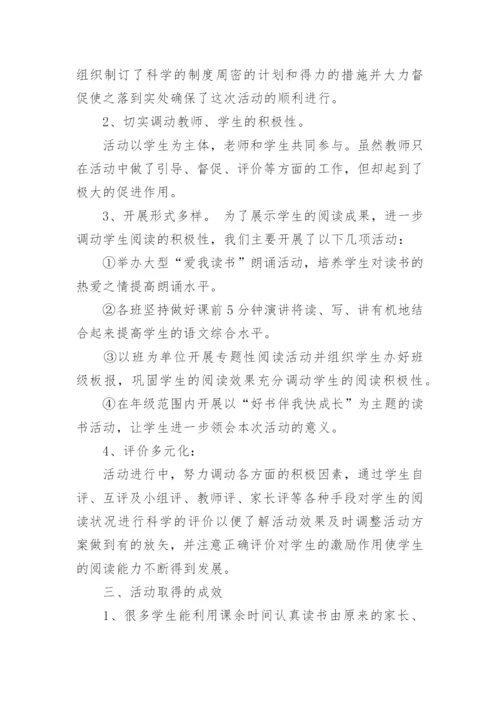 组织制订了科学的制度周密的计划和得力的措施并大力督促使之落到实处确保了这次活动的顺利进行。

2、切实调动教师、学生的积极性。

活动以学生为主体，老师和学生共同参与。虽然教师只在活动中做了引导、督促、评价等方面的工作，但却起到了极大的促进作用。

3、开展形式多样。 为了展示学生的阅读成果，进一步调动学生阅读的积极性，我们主要开展了以下几项活动：

①举办大型“爱我读书”朗诵活动，培养学生对读书的热爱之情提高朗诵水平。

②各班坚持做好课前5分钟演讲将读、写、讲有机地结合起来提高学生的语文综合水平。

③以班为单位开展专题性阅读活动并组织学生办好班级板报，巩固学生的阅读效果充分调动学生的阅读积极性。

④在年级范围内开展以“好书伴我快成长”为主题的读书活动，让学生进一步领会本次活动的意义。

4、评价多元化：

活动进行中，努力调动各方面的积极因素，通过学生自评、互评及小组评、教师评、家长评等各种手段对学生的阅读状况进行科学的评价以便了解活动效果及时调整活动方案做到有的放矢，并注意正确评价对学生的激励作用使学生的阅读能力不断得到发展。

三、活动取得的成效

1、很多学生能利用课余时间认真读书由原来的家长、